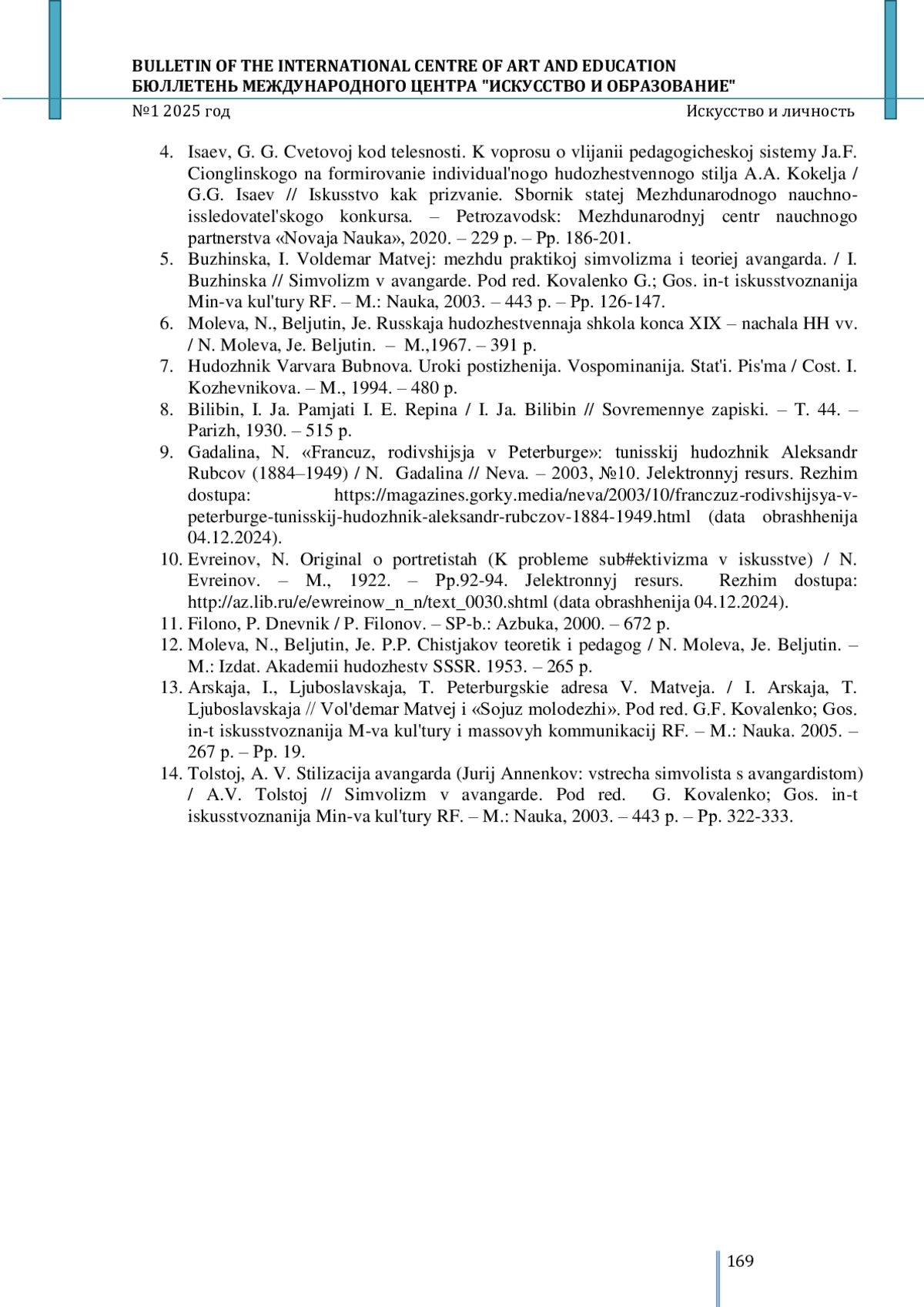 BULLETIN OF THE INTERNATIONAL CENTRE OF ART AND EDUCATION
БЮЛЛЕТЕНЬ МЕЖДУНАРОДНОГО ЦЕНТРА "ИСКУССТВО И ОБРАЗОВАНИЕ"

№1 2025 год

Искусство и личность

4. Isaev, G. G. Cvetovoj kod telesnosti. K voprosu o vlijanii pedagogicheskoj sistemy Ja.F. Cionglinskogo na formirovanie individual'nogo hudozhestvennogo stilja A.A. Kokelja / G.G. Isaev // Iskusstvo kak prizvanie. Sbornik statej Mezhdunarodnogo nauchno-issledovatel'skogo konkursa. – Petrozavodsk: Mezhdunarodnyj centr nauchnogo partnerstva «Novaja Nauka», 2020. – 229 p. – Pp. 186-201.
5. Buzhinska, I. Voldemar Matvej: mezhdu praktikoj simvolizma i teoriej avangarda. / I. Buzhinska // Simvolizm v avangarde. Pod red. Kovalenko G.; Gos. in-t iskusstvoznanija Min-va kul'tury RF. – M.: Nauka, 2003. – 443 p. – Pp. 126-147.
6. Moleva, N., Beljutin, Je. Russkaja hudozhestvennaja shkola konca XIX – nachala HH vv. / N. Moleva, Je. Beljutin. – M.,1967. – 391 p.
7. Hudozhnik Varvara Bubnova. Uroki postizhenija. Vospominanija. Stat'i. Pis'ma / Cost. I. Kozhevnikova. – M., 1994. – 480 p.
8. Bilibin, I. Ja. Pamjati I. E. Repina / I. Ja. Bilibin // Sovremennye zapiski. – T. 44. – Parizh, 1930. – 515 p.
9. Gadalina, N. «Francuz, rodivshijsja v Peterburge»: tunisskij hudozhnik Aleksandr Rubcov (1884–1949) / N. Gadalina // Neva. – 2003, №10. Jelektronnyj resurs. Rezhim dostupa: https://magazines.gorky.media/neva/2003/10/franczuz-rodivshijsya-v-peterburge-tunisskij-hudozhnik-aleksandr-rubczov-1884-1949.html (data obrashhenija 04.12.2024).
10. Evreinov, N. Original o portretistah (K probleme sub#ektivizma v iskusstve) / N. Evreinov. – M., 1922. – Pp.92-94. Jelektronnyj resurs. Rezhim dostupa: http://az.lib.ru/e/ewreinow_n_n/text_0030.shtml (data obrashhenija 04.12.2024).
11. Filono, P. Dnevnik / P. Filonov. – SP-b.: Azbuka, 2000. – 672 p.
12. Moleva, N., Beljutin, Je. P.P. Chistjakov teoretik i pedagog / N. Moleva, Je. Beljutin. – M.: Izdat. Akademii hudozhestv SSSR. 1953. – 265 p.
13. Arskaja, I., Ljuboslavskaja, T. Peterburgskie adresa V. Matveja. / I. Arskaja, T. Ljuboslavskaja // Vol'demar Matvej i «Sojuz molodezhi». Pod red. G.F. Kovalenko; Gos. in-t iskusstvoznanija M-va kul'tury i massovyh kommunikacij RF. – M.: Nauka. 2005. – 267 p. – Pp. 19.
14. Tolstoj, A. V. Stilizacija avangarda (Jurij Annenkov: vstrecha simvolista s avangardistom) / A.V. Tolstoj // Simvolizm v avangarde. Pod red. G. Kovalenko; Gos. in-t iskusstvoznanija Min-va kul'tury RF. – M.: Nauka, 2003. – 443 p. – Pp. 322-333.

169